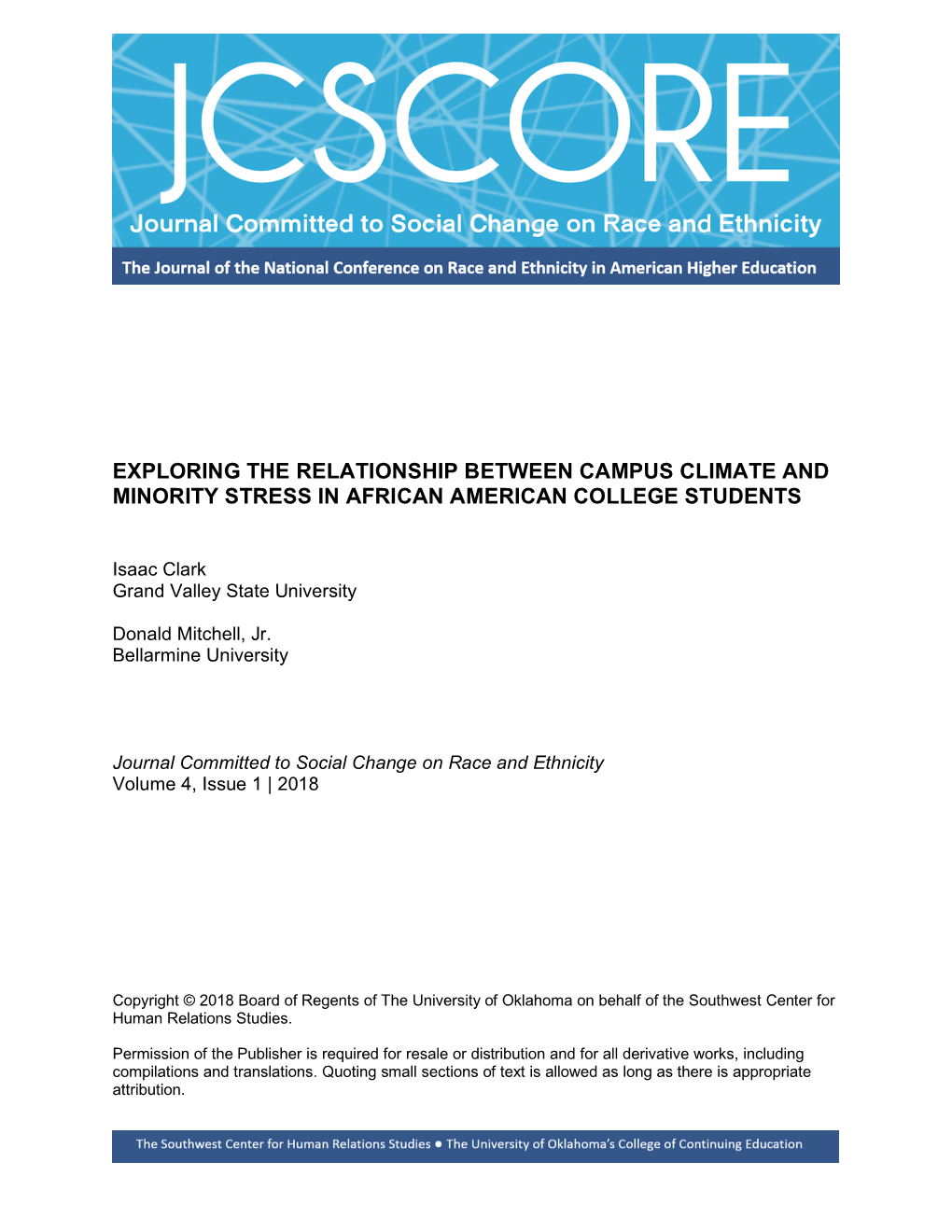 JCSCORE
Journal Committed to Social Change on Race and Ethnicity
The Journal of the National Conference on Race and Ethnicity in American Higher Education

EXPLORING THE RELATIONSHIP BETWEEN CAMPUS CLIMATE AND MINORITY STRESS IN AFRICAN AMERICAN COLLEGE STUDENTS

Isaac Clark
Grand Valley State University

Donald Mitchell, Jr.
Bellarmine University

Journal Committed to Social Change on Race and Ethnicity
Volume 4, Issue 1 | 2018

Copyright © 2018 Board of Regents of The University of Oklahoma on behalf of the Southwest Center for Human Relations Studies.

Permission of the Publisher is required for resale or distribution and for all derivative works, including compilations and translations. Quoting small sections of text is allowed as long as there is appropriate attribution.

The Southwest Center for Human Relations Studies ● The University of Oklahoma's College of Continuing Education